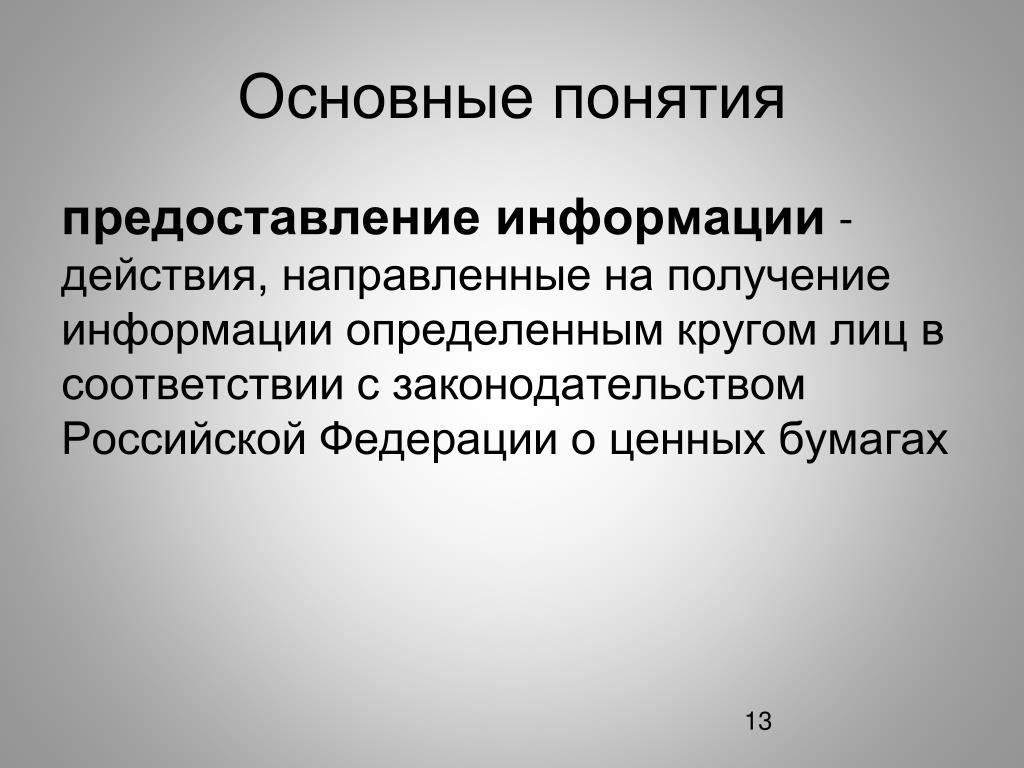 Основные понятия

предоставление информации - действия, направленные на получение информации определенным кругом лиц в соответствии с законодательством Российской Федерации о ценных бумагах

13